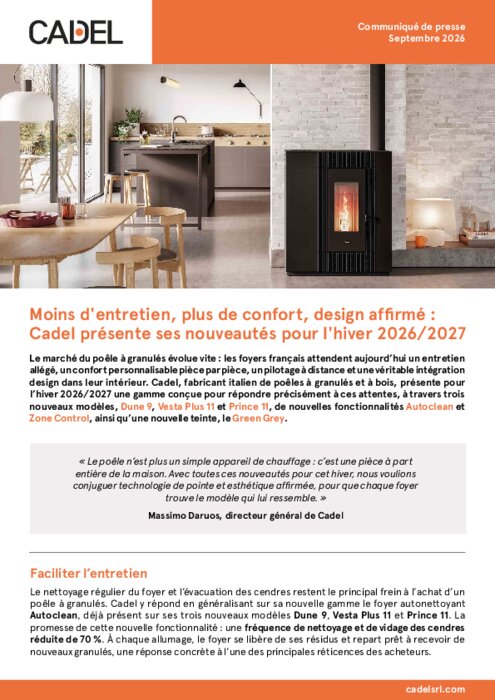 CADEL

Communiqué de presse
Septembre 2026

Moins d'entretien, plus de confort, design affirmé :
Cadel présente ses nouveautés pour l'hiver 2026/2027

Le marché du poêle à granulés évolue vite : les foyers français attendent aujourd'hui un entretien allégé, un confort personnalisable pièce par pièce, un pilotage à distance et une véritable intégration design dans leur intérieur. Cadel, fabricant italien de poêles à granulés et à bois, présente pour l'hiver 2026/2027 une gamme conçue pour répondre précisément à ces attentes, à travers trois nouveaux modèles, Dune 9, Vesta Plus 11 et Prince 11, de nouvelles fonctionnalités Autoclean et Zone Control, ainsi qu'une nouvelle teinte, le Green Grey.

« Le poêle n'est plus un simple appareil de chauffage : c'est une pièce à part entière de la maison. Avec toutes ces nouveautés pour cet hiver, nous voulions conjuguer technologie de pointe et esthétique affirmée, pour que chaque foyer trouve le modèle qui lui ressemble. »
Massimo Daruos, directeur général de Cadel

Faciliter l'entretien

Le nettoyage régulier du foyer et l'évacuation des cendres restent le principal frein à l'achat d'un poêle à granulés. Cadel y répond en généralisant sur sa nouvelle gamme le foyer autonettoyant Autoclean, déjà présent sur ses trois nouveaux modèles Dune 9, Vesta Plus 11 et Prince 11. La promesse de cette nouvelle fonctionnalité : une fréquence de nettoyage et de vidage des cendres réduite de 70 %. À chaque allumage, le foyer se libère de ses résidus et repart prêt à recevoir de nouveaux granulés, une réponse concrète à l'une des principales réticences des acheteurs.

cadelsrl.com